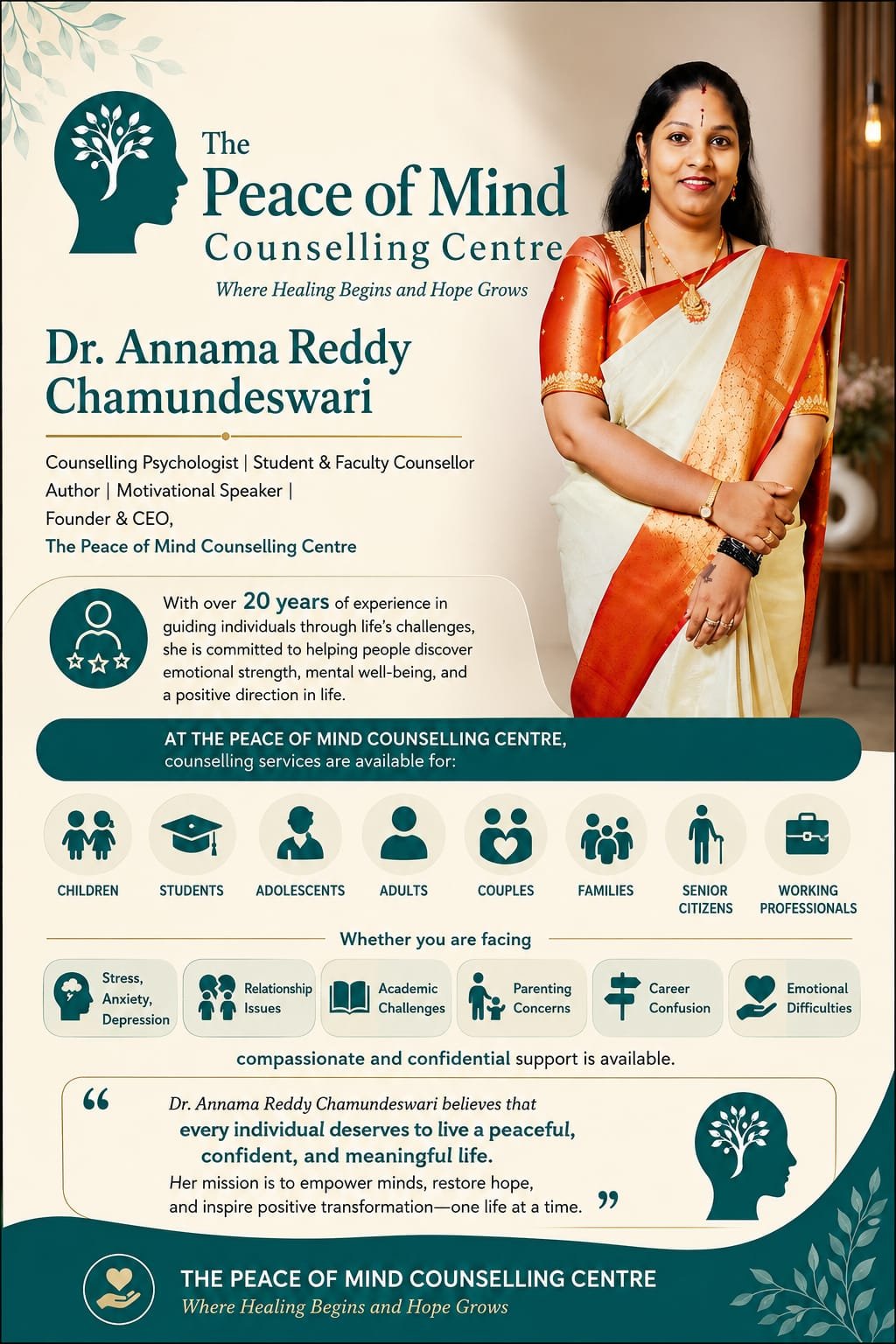 The Peace of Mind Counselling Centre

Where Healing Begins and Hope Grows

Dr. Annama Reddy Chamundeswari

Counselling Psychologist | Student & Faculty Counsellor
Author | Motivational Speaker |
Founder & CEO,
The Peace of Mind Counselling Centre

With over 20 years of experience in guiding individuals through life's challenges, she is committed to helping people discover emotional strength, mental well-being, and a positive direction in life.

AT THE PEACE OF MIND COUNSELLING CENTRE, counselling services are available for:

CHILDREN
STUDENTS
ADOLESCENTS
ADULTS
COUPLES
FAMILIES
SENIOR CITIZENS
WORKING PROFESSIONALS

Whether you are facing

Stress, Anxiety, Depression
Relationship Issues
Academic Challenges
Parenting Concerns
Career Confusion
Emotional Difficulties

compassionate and confidential support is available.

“ Dr. Annama Reddy Chamundeswari believes that every individual deserves to live a peaceful, confident, and meaningful life. Her mission is to empower minds, restore hope, and inspire positive transformation—one life at a time. ”

THE PEACE OF MIND COUNSELLING CENTRE
Where Healing Begins and Hope Grows